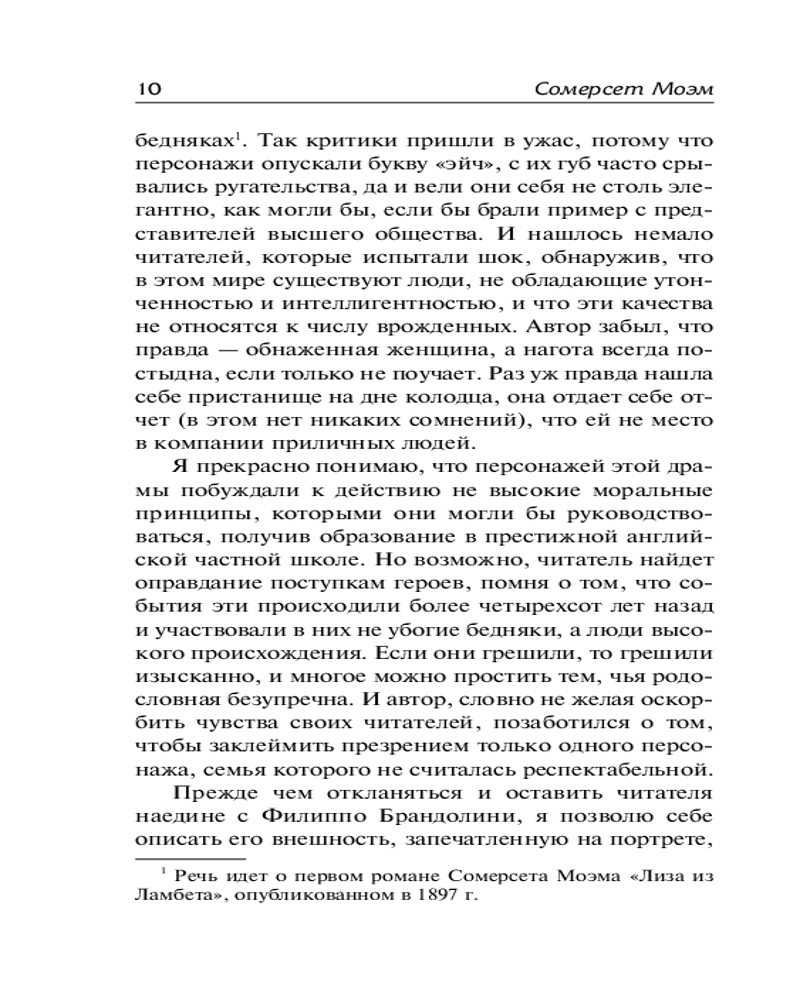 10 Сомерсет Моэм

бедняках$^1$. Так критики пришли в ужас, потому что персонажи опускали букву «эйч», с их губ часто срывались ругательства, да и вели они себя не столь элегантно, как могли бы, если бы брали пример с представителей высшего общества. И нашлось немало читателей, которые испытали шок, обнаружив, что в этом мире существуют люди, не обладающие утонченностью и интеллигентностью, и что эти качества не относятся к числу врожденных. Автор забыл, что правда — обнаженная женщина, а нагота всегда постыдна, если только не поучает. Раз уж правда нашла себе пристанище на дне колодца, она отдает себе отчет (в этом нет никаких сомнений), что ей не место в компании приличных людей.

Я прекрасно понимаю, что персонажей этой драмы побуждали к действию не высокие моральные принципы, которыми они могли бы руководствоваться, получив образование в престижной английской частной школе. Но возможно, читатель найдет оправдание поступкам героев, помня о том, что события эти происходили более четырехсот лет назад и участвовали в них не убогие бедняки, а люди высокого происхождения. Если они грешили, то грешили изысканно, и многое можно простить тем, чья родословная безупречна. И автор, словно не желая оскорбить чувства своих читателей, позаботился о том, чтобы заклеймить презрением только одного персонажа, семья которого не считалась респектабельной.

Прежде чем откланяться и оставить читателя наедине с Филиппо Брандолини, я позволю себе описать его внешность, запечатленную на портрете,

$^1$ Речь идет о первом романе Сомерсета Моэма «Лиза из Ламбета», опубликованном в 1897 г.